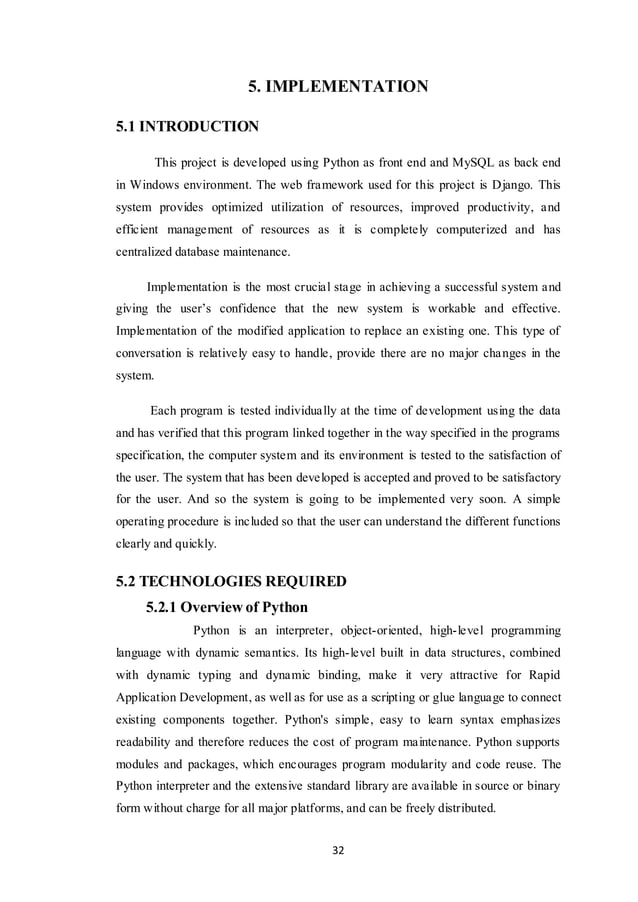 5. IMPLEMENTATION

5.1 INTRODUCTION

This project is developed using Python as front end and MySQL as back end in Windows environment. The web framework used for this project is Django. This system provides optimized utilization of resources, improved productivity, and efficient management of resources as it is completely computerized and has centralized database maintenance.

Implementation is the most crucial stage in achieving a successful system and giving the user's confidence that the new system is workable and effective. Implementation of the modified application to replace an existing one. This type of conversation is relatively easy to handle, provide there are no major changes in the system.

Each program is tested individually at the time of development using the data and has verified that this program linked together in the way specified in the programs specification, the computer system and its environment is tested to the satisfaction of the user. The system that has been developed is accepted and proved to be satisfactory for the user. And so the system is going to be implemented very soon. A simple operating procedure is included so that the user can understand the different functions clearly and quickly.

5.2 TECHNOLOGIES REQUIRED

5.2.1 Overview of Python

Python is an interpreter, object-oriented, high-level programming language with dynamic semantics. Its high-level built in data structures, combined with dynamic typing and dynamic binding, make it very attractive for Rapid Application Development, as well as for use as a scripting or glue language to connect existing components together. Python's simple, easy to learn syntax emphasizes readability and therefore reduces the cost of program maintenance. Python supports modules and packages, which encourages program modularity and code reuse. The Python interpreter and the extensive standard library are available in source or binary form without charge for all major platforms, and can be freely distributed.

32